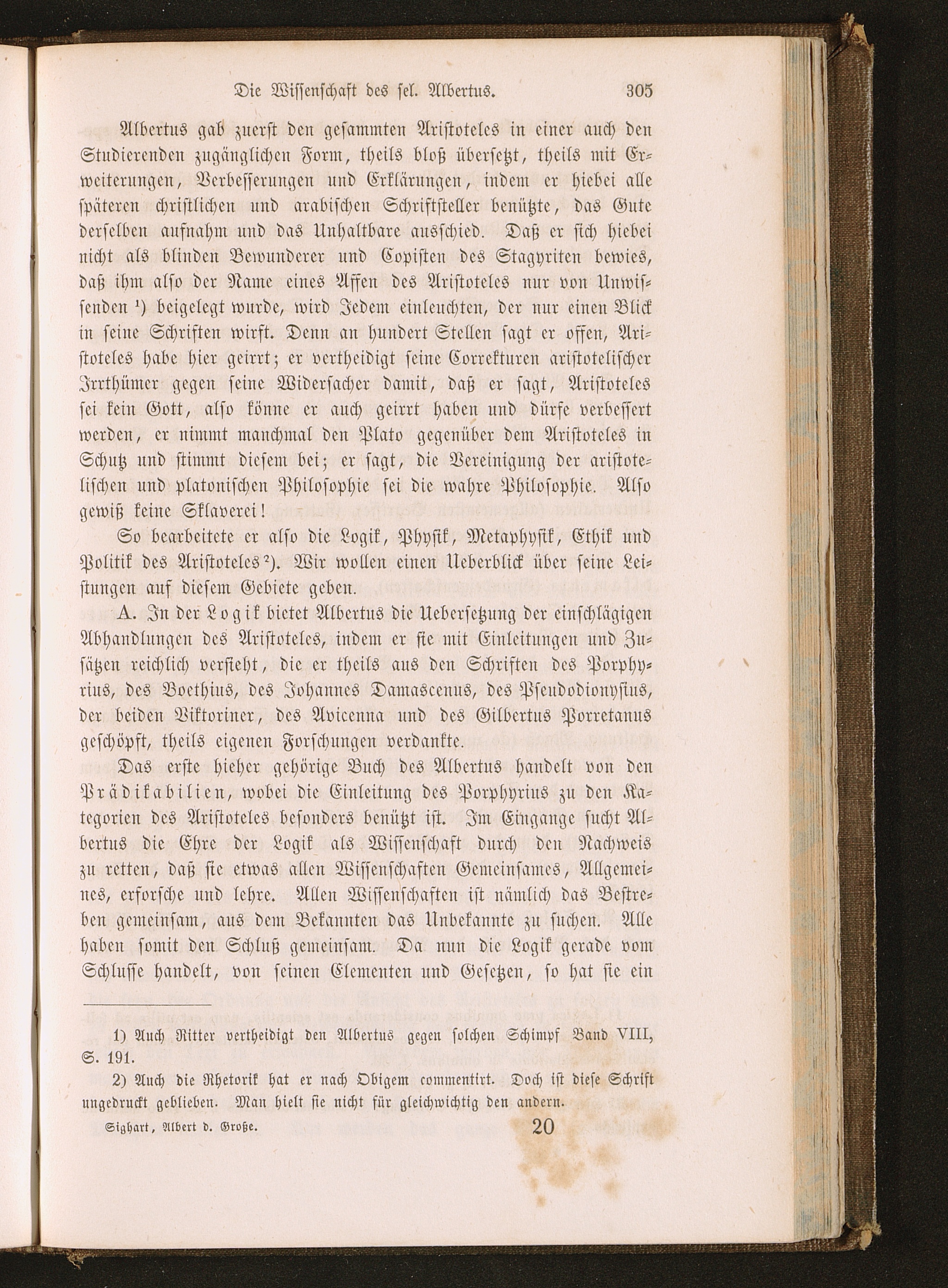 Die Wissenschaft des sel. Albertus. 305

Albertus gab zuerst den gesammten Aristoteles in einer auch den Studierenden zugänglichen Form, theils bloß übersetzt, theils mit Erweiterungen, Verbesserungen und Erklärungen, indem er hiebei alle späteren christlichen und arabischen Schriftsteller benützte, das Gute derselben aufnahm und das Unhaltbare ausschied. Daß er sich hiebei nicht als blinden Bewunderer und Copisten des Stagyriten bewies, daß ihm also der Name eines Affen des Aristoteles nur von Unwissenden ¹) beigelegt wurde, wird Jedem einleuchten, der nur einen Blick in seine Schriften wirft. Denn an hundert Stellen sagt er offen, Aristoteles habe hier geirrt; er vertheidigt seine Correkturen aristotelischer Irrthümer gegen seine Widersacher damit, daß er sagt, Aristoteles sei kein Gott, also könne er auch geirrt haben und dürfe verbessert werden, er nimmt manchmal den Plato gegenüber dem Aristoteles in Schutz und stimmt diesem bei; er sagt, die Vereinigung der aristotelischen und platonischen Philosophie sei die wahre Philosophie. Also gewiß keine Sklaverei!

So bearbeitete er also die Logik, Physik, Metaphysik, Ethik und Politik des Aristoteles ²). Wir wollen einen Ueberblick über seine Leistungen auf diesem Gebiete geben.

A. In der Logik bietet Albertus die Uebersetzung der einschlägigen Abhandlungen des Aristoteles, indem er sie mit Einleitungen und Zusätzen reichlich versieht, die er theils aus den Schriften des Porphyrius, des Boethius, des Johannes Damascenus, des Pseudodionysius, der beiden Viktoriner, des Avicenna und des Gilbertus Porretanus geschöpft, theils eigenen Forschungen verdankte.

Das erste hieher gehörige Buch des Albertus handelt von den Prädikabilien, wobei die Einleitung des Porphyrius zu den Kategorien des Aristoteles besonders benützt ist. Im Eingange sucht Albertus die Ehre der Logik als Wissenschaft durch den Nachweis zu retten, daß sie etwas allen Wissenschaften Gemeinsames, Allgemeines, erforsche und lehre. Allen Wissenschaften ist nämlich das Bestreben gemeinsam, aus dem Bekannten das Unbekannte zu suchen. Alle haben somit den Schluß gemeinsam. Da nun die Logik gerade vom Schlusse handelt, von seinen Elementen und Gesetzen, so hat sie ein

1) Auch Ritter vertheidigt den Albertus gegen solchen Schimpf Band VIII, S. 191.

2) Auch die Rhetorik hat er nach Obigem commentirt. Doch ist diese Schrift ungedruckt geblieben. Man hielt sie nicht für gleichwichtig den andern.

Sighart, Albert d. Große. 20